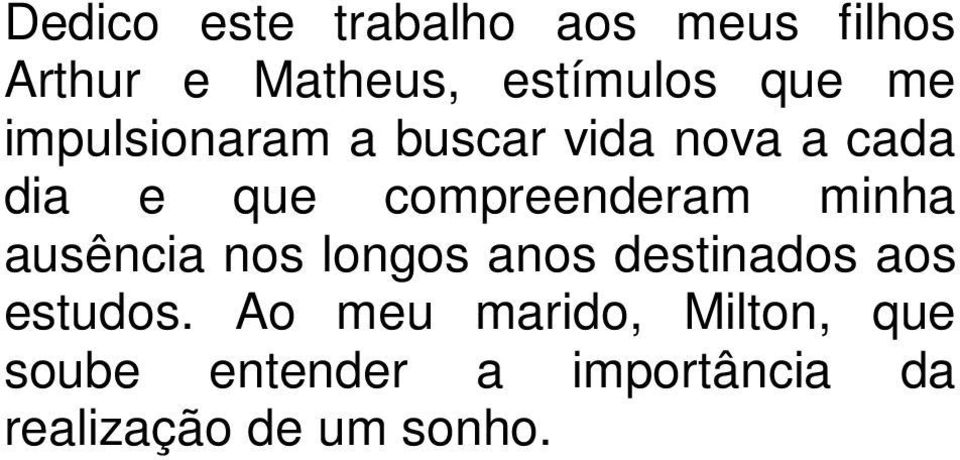 Dedico este trabalho aos meus filhos Arthur e Matheus, estímulos que me impulsionaram a buscar vida nova a cada dia e que compreenderam minha ausência nos longos anos destinados aos estudos. Ao meu marido, Milton, que soube entender a importância da realização de um sonho.